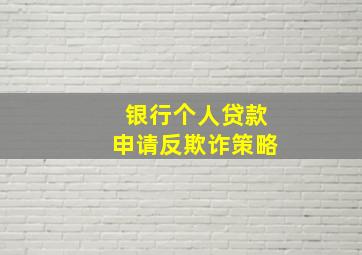 银行个人贷款
申请反欺诈策略